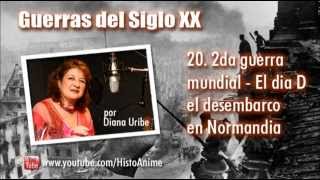 Guerras del Siglo XX

por Diana Uribe

20. 2da guerra mundial - El dia D el desembarco en Normandia

You Tube

www.youtube.com/HistoAnime